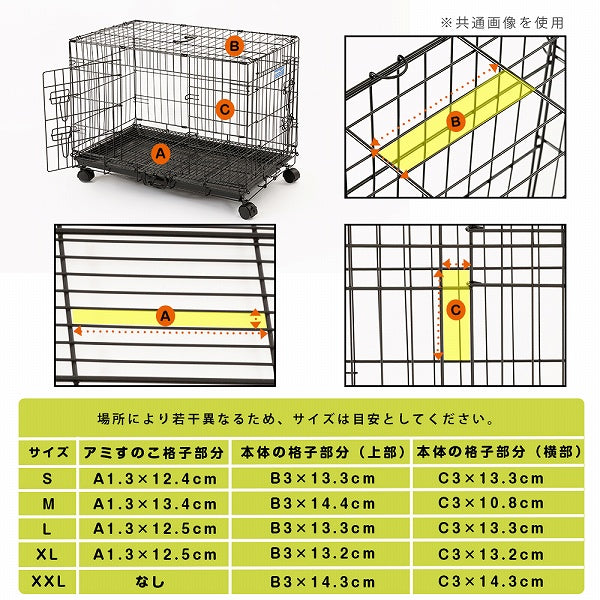 ※共通画像を使用

B

C

A

B

A

C

場所により若干異なるため、サイズは目安としてください。

| サイズ | アミすのこ格子部分 | 本体の格子部分（上部） | 本体の格子部分（横部） |
|---|---|---|---|
| S | A1.3×12.4cm | B3×13.3cm | C3×13.3cm |
| M | A1.3×13.4cm | B3×14.4cm | C3×10.8cm |
| L | A1.3×12.5cm | B3×13.3cm | C3×13.3cm |
| XL | A1.3×12.5cm | B3×13.2cm | C3×13.2cm |
| XXL | なし | B3×14.3cm | C3×14.3cm |